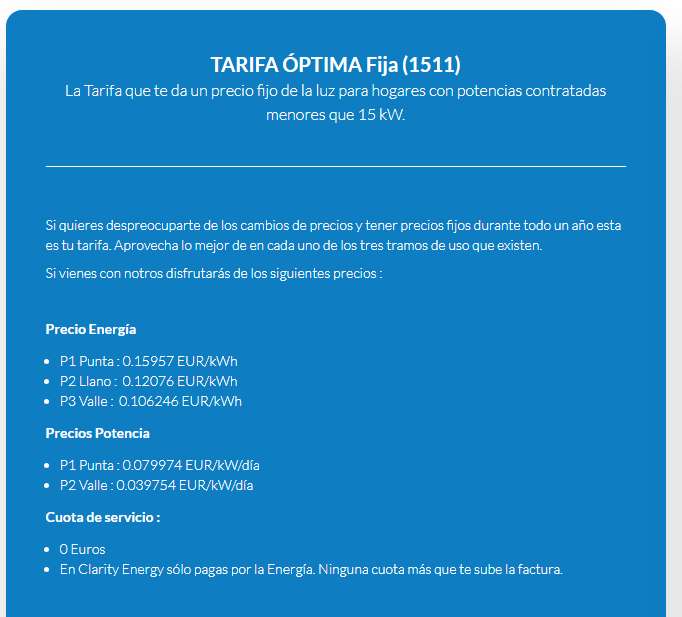 TARIFA ÓPTIMA Fija (1511)
La Tarifa que te da un precio fijo de la luz para hogares con potencias contratadas menores que 15 kW.

Si quieres despreocuparte de los cambios de precios y tener precios fijos durante todo un año esta es tu tarifa. Aprovecha lo mejor de en cada uno de los tres tramos de uso que existen.

Si vienes con notros disfrutarás de los siguientes precios :

Precio Energía

- P1 Punta : 0.15957 EUR/kWh
- P2 Llano : 0.12076 EUR/kWh
- P3 Valle : 0.106246 EUR/kWh

Precios Potencia

- P1 Punta : 0.079974 EUR/kW/día
- P2 Valle : 0.039754 EUR/kW/día

Cuota de servicio :

- 0 Euros
- En Clarity Energy sólo pagas por la Energía. Ninguna cuota más que te sube la factura.